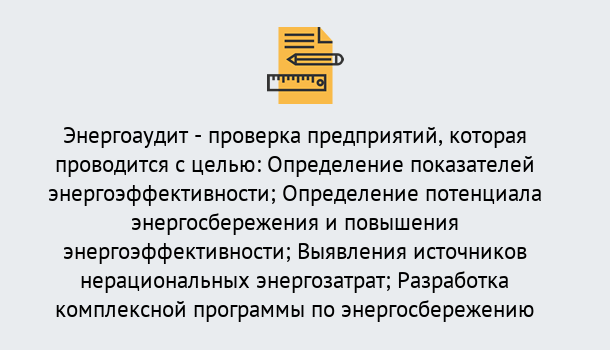 Энергоаудит - проверка предприятий, которая проводится с целью: Определение показателей энергоэффективности; Определение потенциала энергосбережения и повышения энергоэффективности; Выявления источников нерациональных энергозатрат; Разработка комплексной программы по энергосбережению